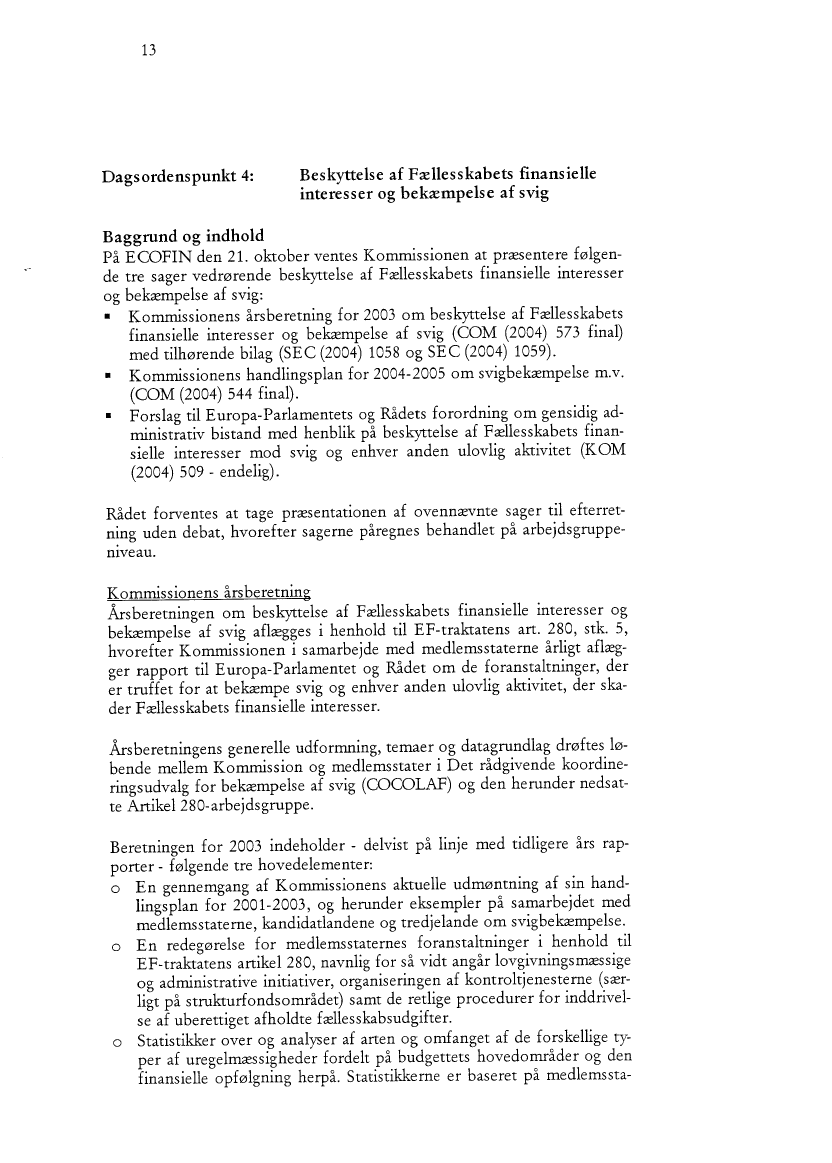 13

Dagsordenspunkt 4: Beskyttelse af Fællesskabets finansielle interesser og bekæmpelse af svig

Baggrund og indhold
På ECOFIN den 21. oktober ventes Kommissionen at præsentere følgende tre sager vedrørende beskyttelse af Fællesskabets finansielle interesser og bekæmpelse af svig:
▪ Kommissionens årsberetning for 2003 om beskyttelse af Fællesskabets finansielle interesser og bekæmpelse af svig (COM (2004) 573 final) med tilhørende bilag (SEC (2004) 1058 og SEC (2004) 1059).
▪ Kommissionens handlingsplan for 2004-2005 om svigbekæmpelse m.v. (COM (2004) 544 final).
▪ Forslag til Europa-Parlamentets og Rådets forordning om gensidig administrativ bistand med henblik på beskyttelse af Fællesskabets finansielle interesser mod svig og enhver anden ulovlig aktivitet (KOM (2004) 509 - endelig).

Rådet forventes at tage præsentationen af ovennævnte sager til efterretning uden debat, hvorefter sagerne påregnes behandlet på arbejdsgruppeniveau.

Kommissionens årsberetning
Årsberetningen om beskyttelse af Fællesskabets finansielle interesser og bekæmpelse af svig aflægges i henhold til EF-traktatens art. 280, stk. 5, hvorefter Kommissionen i samarbejde med medlemsstaterne årligt aflægger rapport til Europa-Parlamentet og Rådet om de foranstaltninger, der er truffet for at bekæmpe svig og enhver anden ulovlig aktivitet, der skader Fællesskabets finansielle interesser.

Årsberetningens generelle udformning, temaer og datagrundlag drøftes løbende mellem Kommission og medlemsstater i Det rådgivende koordineringsudvalg for bekæmpelse af svig (COCOLAF) og den herunder nedsatte Artikel 280-arbejdsgruppe.

Beretningen for 2003 indeholder - delvist på linje med tidligere års rapporter - følgende tre hovedelementer:
o En gennemgang af Kommissionens aktuelle udmøntning af sin handlingsplan for 2001-2003, og herunder eksempler på samarbejdet med medlemsstaterne, kandidatlandene og tredjelande om svigbekæmpelse.
o En redegørelse for medlemsstaternes foranstaltninger i henhold til EF-traktatens artikel 280, navnlig for så vidt angår lovgivningsmæssige og administrative initiativer, organiseringen af kontroltjenesterne (særligt på strukturfondsområdet) samt de retlige procedurer for inddrivelse af uberettiget afholdte fællesskabsudgifter.
o Statistikker over og analyser af arten og omfanget af de forskellige typer af uregelmæssigheder fordelt på budgettets hovedområder og den finansielle opfølgning herpå. Statistikkerne er baseret på medlemssta-